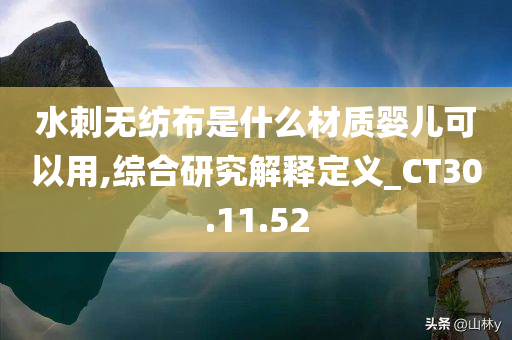 水刺无纺布是什么材质婴儿可以用,综合研究解释定义_CT30.11.52

头条 @山林y